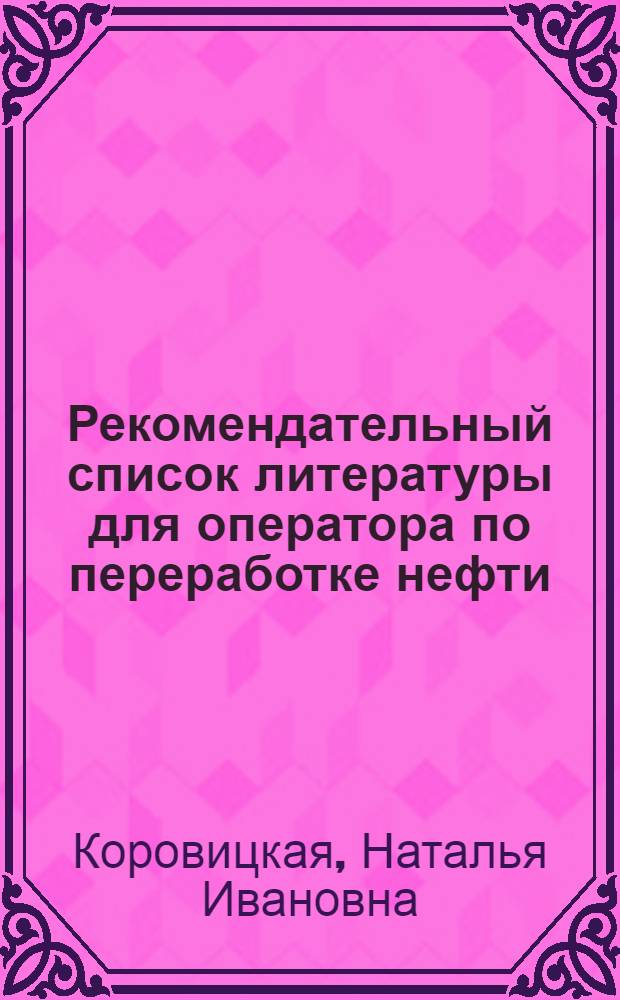 Рекомендательный список литературы для оператора по переработке нефти

Коровицкая, Наталья Ивановна